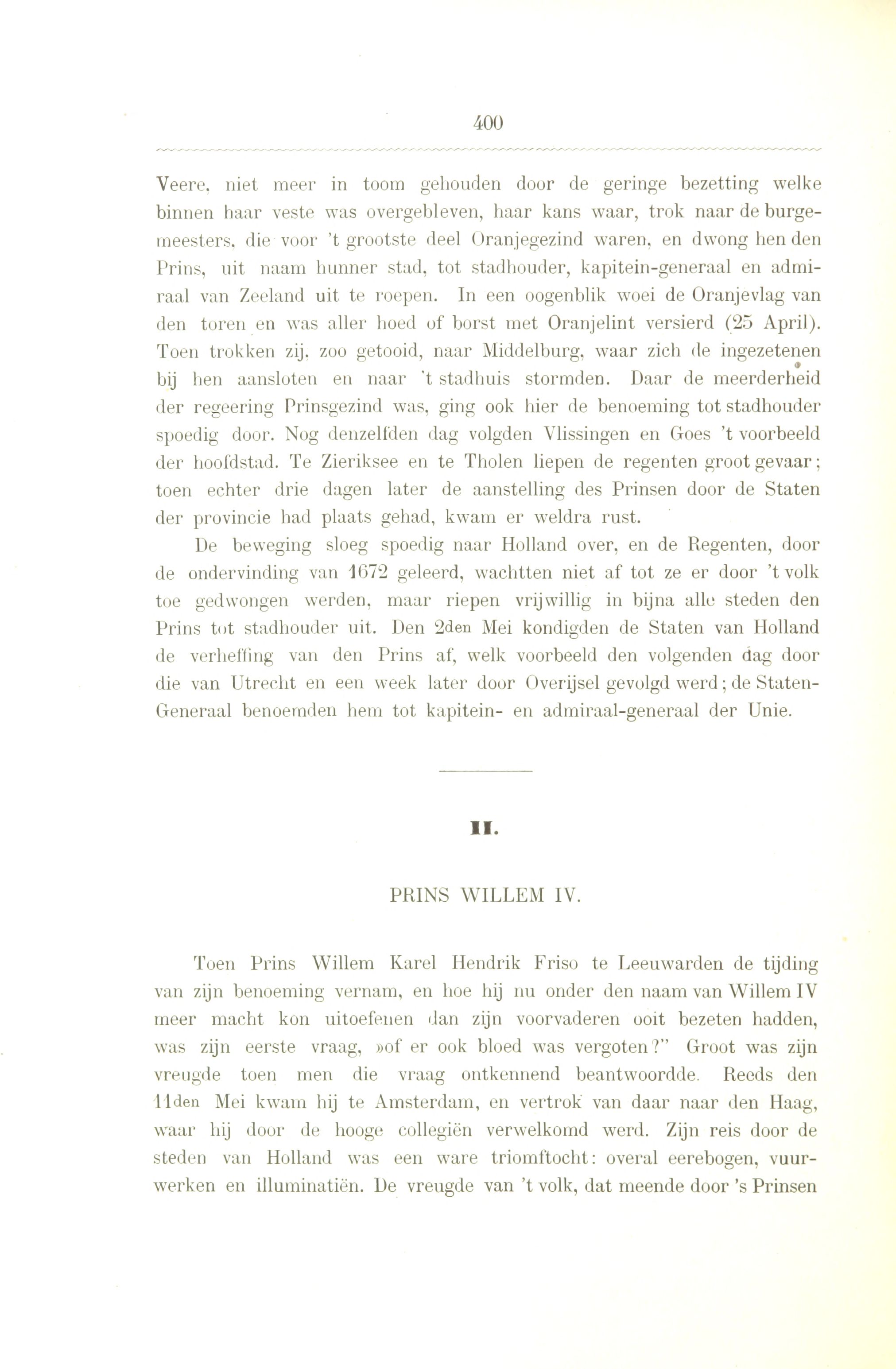 400

Veere, niet meer in toom gehouden door de geringe bezetting welke binnen haar veste was overgebleven, haar kans waar, trok naar de burgemeesters, die voor 't grootste deel Oranjegezind waren, en dwong hen den Prins, uit naam hunner stad, tot stadhouder, kapitein-generaal en admiraal van Zeeland uit te roepen. In een oogenblik woei de Oranjevlag van den toren en was aller hoed of borst met Oranjelint versierd (25 April). Toen trokken zij, zoo getooid, naar Middelburg, waar zich de ingezetenen bij hen aansloten en naar 't stadhuis stormden. Daar de meerderheid der regeering Prinsgezind was, ging ook hier de benoeming tot stadhouder spoedig door. Nog denzelfden dag volgden Vlissingen en Goes 't voorbeeld der hoofdstad. Te Zieriksee en te Tholen liepen de regenten groot gevaar; toen echter drie dagen later de aanstelling des Prinsen door de Staten der provincie had plaats gehad, kwam er weldra rust.

De beweging sloeg spoedig naar Holland over, en de Regenten, door de ondervinding van 1672 geleerd, wachtten niet af tot ze er door 't volk toe gedwongen werden, maar riepen vrijwillig in bijna alle steden den Prins tot stadhouder uit. Den 2den Mei kondigden de Staten van Holland de verheffing van den Prins af, welk voorbeeld den volgenden dag door die van Utrecht en een week later door Overijsel gevolgd werd; de Staten-Generaal benoemden hem tot kapitein- en admiraal-generaal der Unie.

II.

PRINS WILLEM IV.

Toen Prins Willem Karel Hendrik Friso te Leeuwarden de tijding van zijn benoeming vernam, en hoe hij nu onder den naam van Willem IV meer macht kon uitoefenen dan zijn voorvaderen ooit bezeten hadden, was zijn eerste vraag, »of er ook bloed was vergoten?" Groot was zijn vreugde toen men die vraag ontkennend beantwoordde. Reeds den 11den Mei kwam hij te Amsterdam, en vertrok van daar naar den Haag, waar hij door de hooge collegiën verwelkomd werd. Zijn reis door de steden van Holland was een ware triomftocht: overal eerebogen, vuurwerken en illuminatiën. De vreugde van 't volk, dat meende door 's Prinsen